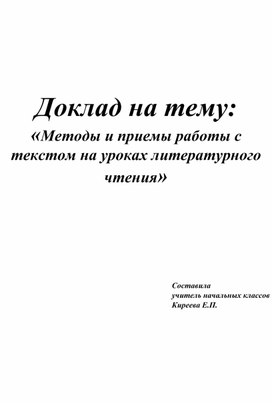 Доклад на тему:
«Методы и приемы работы с текстом на уроках литературного чтения»

Составила
учитель начальных классов
Киреева Е.П.